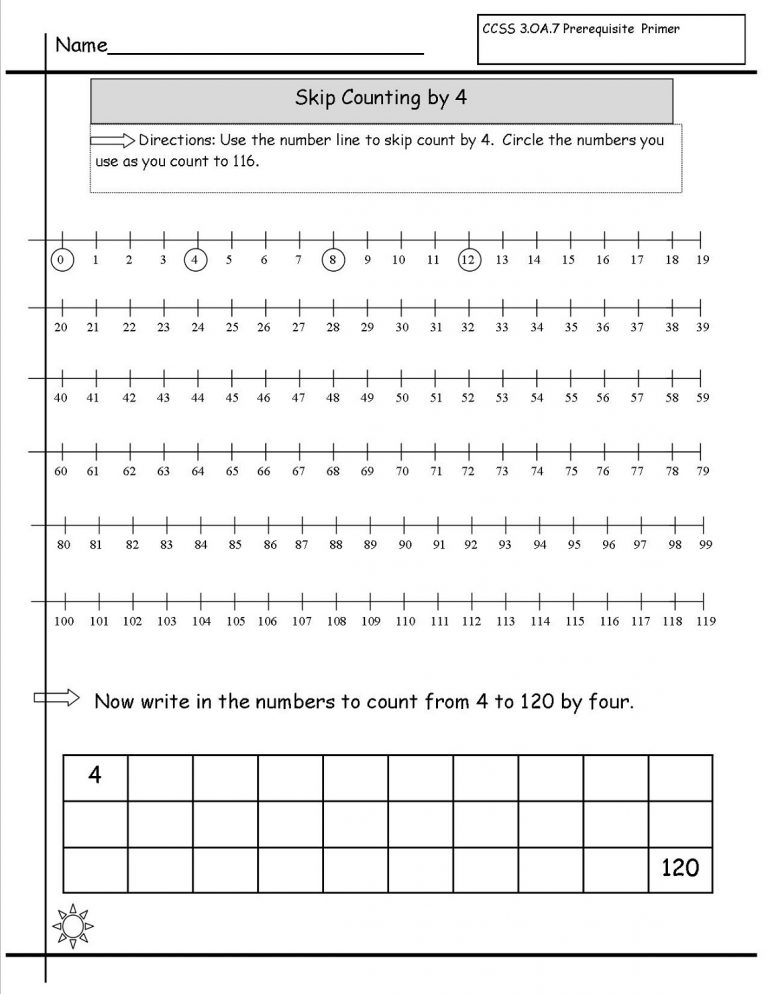 Name____

CCSS 3.OA.7 Prerequisite Primer

Skip Counting by 4

Directions: Use the number line to skip count by 4. Circle the numbers you use as you count to 116.

0 1 2 3 4 5 6 7 8 9 10 11 12 13 14 15 16 17 18 19

20 21 22 23 24 25 26 27 28 29 30 31 32 33 34 35 36 37 38 39

40 41 42 43 44 45 46 47 48 49 50 51 52 53 54 55 56 57 58 59

60 61 62 63 64 65 66 67 68 69 70 71 72 73 74 75 76 77 78 79

80 81 82 83 84 85 86 87 88 89 90 91 92 93 94 95 96 97 98 99

100 101 102 103 104 105 106 107 108 109 110 111 112 113 114 115 116 117 118 119

Now write in the numbers to count from 4 to 120 by four.

| 4 | | | | | | | | | |
|---|---|---|---|---|---|---|---|---|---|
| | | | | | | | | | |
| | | | | | | | | | 120 |